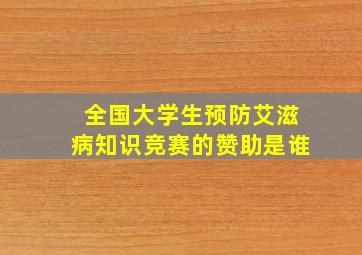 全国大学生预防艾滋病知识竞赛的赞助是谁